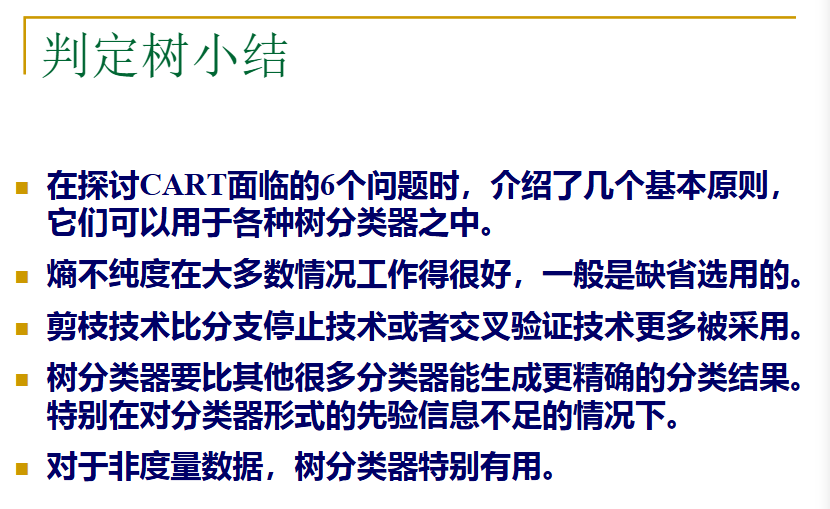 判定树小结

• 在探讨CART面临的6个问题时，介绍了几个基本原则，它们可以用于各种树分类器之中。

• 熵不纯度在大多数情况工作得很好，一般是缺省选用的。

• 剪枝技术比分支停止技术或者交叉验证技术更多被采用。

• 树分类器要比其他很多分类器能生成更精确的分类结果。特别在对分类器形式的先验信息不足的情况下。

• 对于非度量数据，树分类器特别有用。